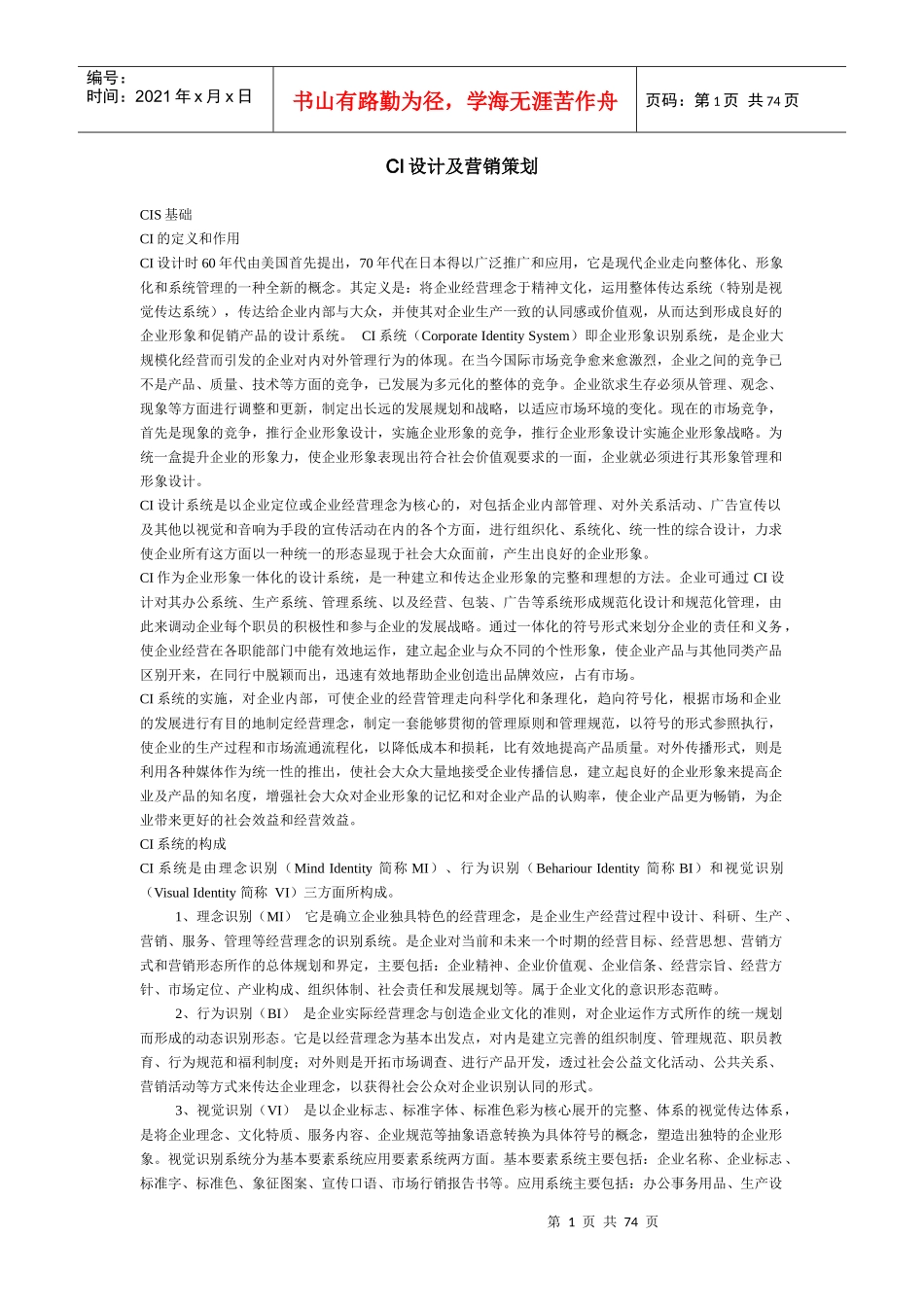 编号：
时间：2021 年 x 月 x 日

书山有路勤为径，学海无涯苦作舟

页码：第 1 页 共 74 页

CI 设计及营销策划

CIS 基础

CI 的定义和作用

CI 设计时 60 年代由美国首先提出，70 年代在日本得以广泛推广和应用，它是现代企业走向整体化、形象化和系统管理的一种全新的概念。其定义是：将企业经营理念于精神文化，运用整体传达系统（特别是视觉传达系统），传达给企业内部与大众，并使其对企业生产一致的认同感或价值观，从而达到形成良好的企业形象和促销产品的设计系统。 CI 系统（Corporate Identity System）即企业形象识别系统，是企业大规模化经营而引发的企业对内对外管理行为的体现。在当今国际市场竞争愈来愈激烈，企业之间的竞争已不是产品、质量、技术等方面的竞争，已发展为多元化的整体的竞争。企业欲求生存必须从管理、观念、现象等方面进行调整和更新，制定出长远的发展规划和战略，以适应市场环境的变化。现在的市场竞争，首先是现象的竞争，推行企业形象设计，实施企业形象的竞争，推行企业形象设计实施企业形象战略。为统一盒提升企业的形象力，使企业形象表现出符合社会价值观要求的一面，企业就必须进行其形象管理和形象设计。

CI 设计系统是以企业定位或企业经营理念为核心的，对包括企业内部管理、对外关系活动、广告宣传以及其他以视觉和音响为手段的宣传活动在内的各个方面，进行组织化、系统化、统一性的综合设计，力求使企业所有这方面以一种统一的形态显现于社会大众面前，产生出良好的企业形象。

CI 作为企业形象一体化的设计系统，是一种建立和传达企业形象的完整和理想的方法。企业可通过 CI 设计对其办公系统、生产系统、管理系统、以及经营、包装、广告等系统形成规范化设计和规范化管理，由此来调动企业每个职员的积极性和参与企业的发展战略。通过一体化的符号形式来划分企业的责任和义务，使企业经营在各职能部门中能有效地运作，建立起企业与众不同的个性形象，使企业产品与其他同类产品区别开来，在同行中脱颖而出，迅速有效地帮助企业创造出品牌效应，占有市场。

CI 系统的实施，对企业内部，可使企业的经营管理走向科学化和条理化，趋向符号化，根据市场和企业的发展进行有目的地制定经营理念，制定一套能够贯彻的管理原则和管理规范，以符号的形式参照执行，使企业的生产过程和市场流通流程化，以降低成本和损耗，比有效地提高产品质量。对外传播形式，则是利用各种媒体作为统一性的推出，使社会大众大量地接受企业传播信息，建立起良好的企业形象来提高企业及产品的知名度，增强社会大众对企业形象的记忆和对企业产品的认购率，使企业产品更为畅销，为企业带来更好的社会效益和经营效益。

CI 系统的构成

CI 系统是由理念识别（Mind Identity 简称 MI）、行为识别（Behariour Identity 简称 BI）和视觉识别（Visual Identity 简称 VI）三方面所构成。

1、理念识别（MI） 它是确立企业独具特色的经营理念，是企业生产经营过程中设计、科研、生产、营销、服务、管理等经营理念的识别系统。是企业对当前和未来一个时期的经营目标、经营思想、营销方式和营销形态所作的总体规划和界定，主要包括：企业精神、企业价值观、企业信条、经营宗旨、经营方针、市场定位、产业构成、组织体制、社会责任和发展规划等。属于企业文化的意识形态范畴。

2、行为识别（BI） 是企业实际经营理念与创造企业文化的准则，对企业运作方式所作的统一规划而形成的动态识别形态。它是以经营理念为基本出发点，对内是建立完善的组织制度、管理规范、职员教育、行为规范和福利制度；对外则是开拓市场调查、进行产品开发，透过社会公益文化活动、公共关系、营销活动等方式来传达企业理念，以获得社会公众对企业识别认同的形式。

3、视觉识别（VI） 是以企业标志、标准字体、标准色彩为核心展开的完整、体系的视觉传达体系，是将企业理念、文化特质、服务内容、企业规范等抽象语意转换为具体符号的概念，塑造出独特的企业形象。视觉识别系统分为基本要素系统应用要素系统两方面。基本要素系统主要包括：企业名称、企业标志、标准字、标准色、象征图案、宣传口语、市场行销报告书等。应用系统主要包括：办公事务用品、生产设

第 1 页 共 74 页